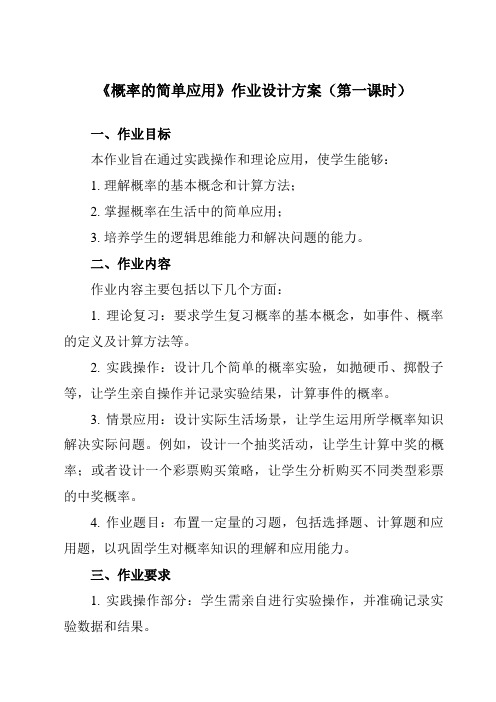 《概率的简单应用》作业设计方案（第一课时）

一、作业目标

本作业旨在通过实践操作和理论应用，使学生能够：

1. 理解概率的基本概念和计算方法；

2. 掌握概率在生活中的简单应用；

3. 培养学生的逻辑思维能力和解决问题的能力。

二、作业内容

作业内容主要包括以下几个方面：

1. 理论复习：要求学生复习概率的基本概念，如事件、概率的定义及计算方法等。

2. 实践操作：设计几个简单的概率实验，如抛硬币、掷骰子等，让学生亲自操作并记录实验结果，计算事件的概率。

3. 情景应用：设计实际生活场景，让学生运用所学概率知识解决实际问题。例如，设计一个抽奖活动，让学生计算中奖的概率；或者设计一个彩票购买策略，让学生分析购买不同类型彩票的中奖概率。

4. 作业题目：布置一定量的习题，包括选择题、计算题和应用题，以巩固学生对概率知识的理解和应用能力。

三、作业要求

1. 实践操作部分：学生需亲自进行实验操作，并准确记录实验数据和结果。